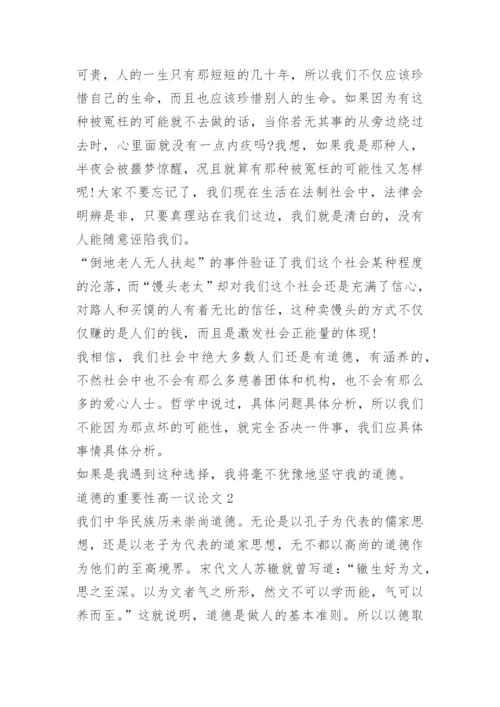 可贵，人的一生只有那短短的几十年，所以我们不仅应该珍惜自己的生命，而且也应该珍惜别人的生命。如果因为有这种被冤枉的可能就不去做的话，当你若无其事的从旁边绕过去时，心里面就没有一点内疚吗?我想，如果我是那种人，半夜会被噩梦惊醒，况且就算有那种被冤枉的可能性又怎样呢!大家不要忘记了，我们现在生活在法制社会中，法律会明辨是非，只要真理站在我们这边，我们就是清白的，没有人能随意诬陷我们。

“倒地老人无人扶起”的事件验证了我们这个社会某种程度的沦落，而“馒头老太”却对我们这个社会还是充满了信心，对路人和买馍的人有着无比的信任，这种卖馒头的方式不仅仅赚的是人们的钱，而且是激发社会正能量的体现!

我相信，我们社会中绝大多数人们还是有道德，有涵养的，不然社会中也不会有那么多慈善团体和机构，也不会有那么多的爱心人士。哲学中说过，具体问题具体分析，所以我们不能因为那点坏的可能性，就完全否决一件事，我们应具体事情具体分析。

如果是我遇到这种选择，我将毫不犹豫地坚守我的道德。

道德的重要性高一议论文 2

我们中华民族历来崇尚道德。无论是以孔子为代表的儒家思想，还是以老子为代表的道家思想，无不都以高尚的道德作为他们的至高境界。宋代文人苏辙就曾写道：“辙生好为文，思之至深。以为文者气之所形，然文不可以学而能，气可以养而至。”这就说明，道德是做人的基本准则。所以以德取